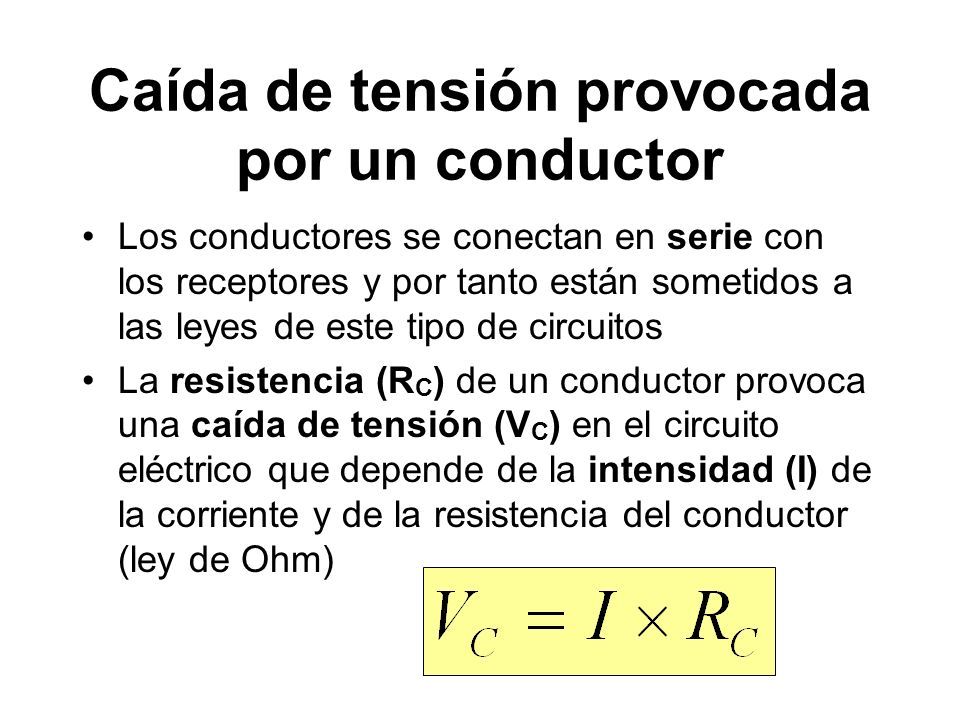 Caída de tensión provocada por un conductor

• Los conductores se conectan en serie con los receptores y por tanto están sometidos a las leyes de este tipo de circuitos

• La resistencia ($R_C$) de un conductor provoca una caída de tensión ($V_C$) en el circuito eléctrico que depende de la intensidad (I) de la corriente y de la resistencia del conductor (ley de Ohm)

$V_C = I \times R_C$